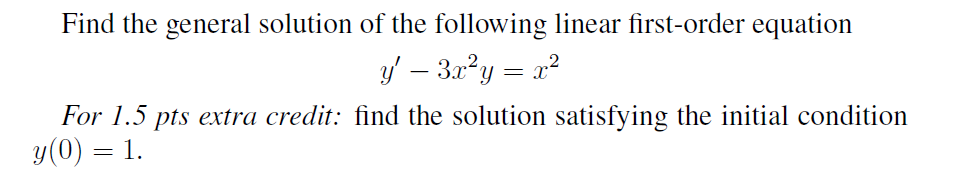 Find the general solution of the following linear first-order equation

$y' - 3x^2y = x^2$

For 1.5 pts extra credit: find the solution satisfying the initial condition $y(0) = 1$.